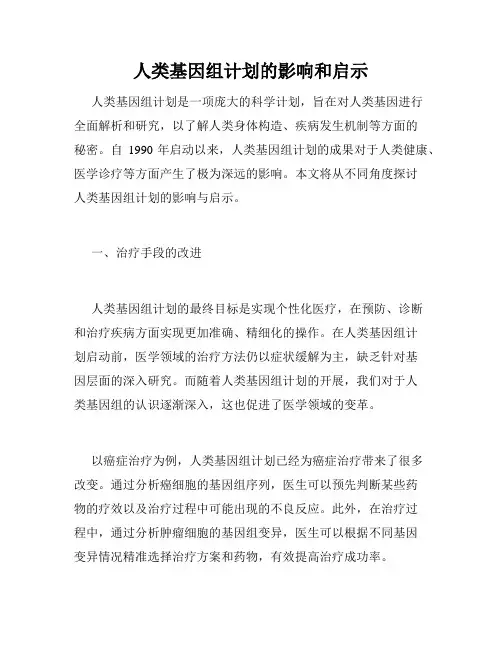 人类基因组计划的影响和启示

人类基因组计划是一项庞大的科学计划，旨在对人类基因进行全面解析和研究，以了解人类身体构造、疾病发生机制等方面的秘密。自 1990 年启动以来，人类基因组计划的成果对于人类健康、医学诊疗等方面产生了极为深远的影响。本文将从不同角度探讨人类基因组计划的影响与启示。

一、治疗手段的改进

人类基因组计划的最终目标是实现个性化医疗，在预防、诊断和治疗疾病方面实现更加准确、精细化的操作。在人类基因组计划启动前，医学领域的治疗方法仍以症状缓解为主，缺乏针对基因层面的深入研究。而随着人类基因组计划的开展，我们对于人类基因组的认识逐渐深入，这也促进了医学领域的变革。

以癌症治疗为例，人类基因组计划已经为癌症治疗带来了很多改变。通过分析癌细胞的基因组序列，医生可以预先判断某些药物的疗效以及治疗过程中可能出现的不良反应。此外，在治疗过程中，通过分析肿瘤细胞的基因组变异，医生可以根据不同基因变异情况精准选择治疗方案和药物，有效提高治疗成功率。